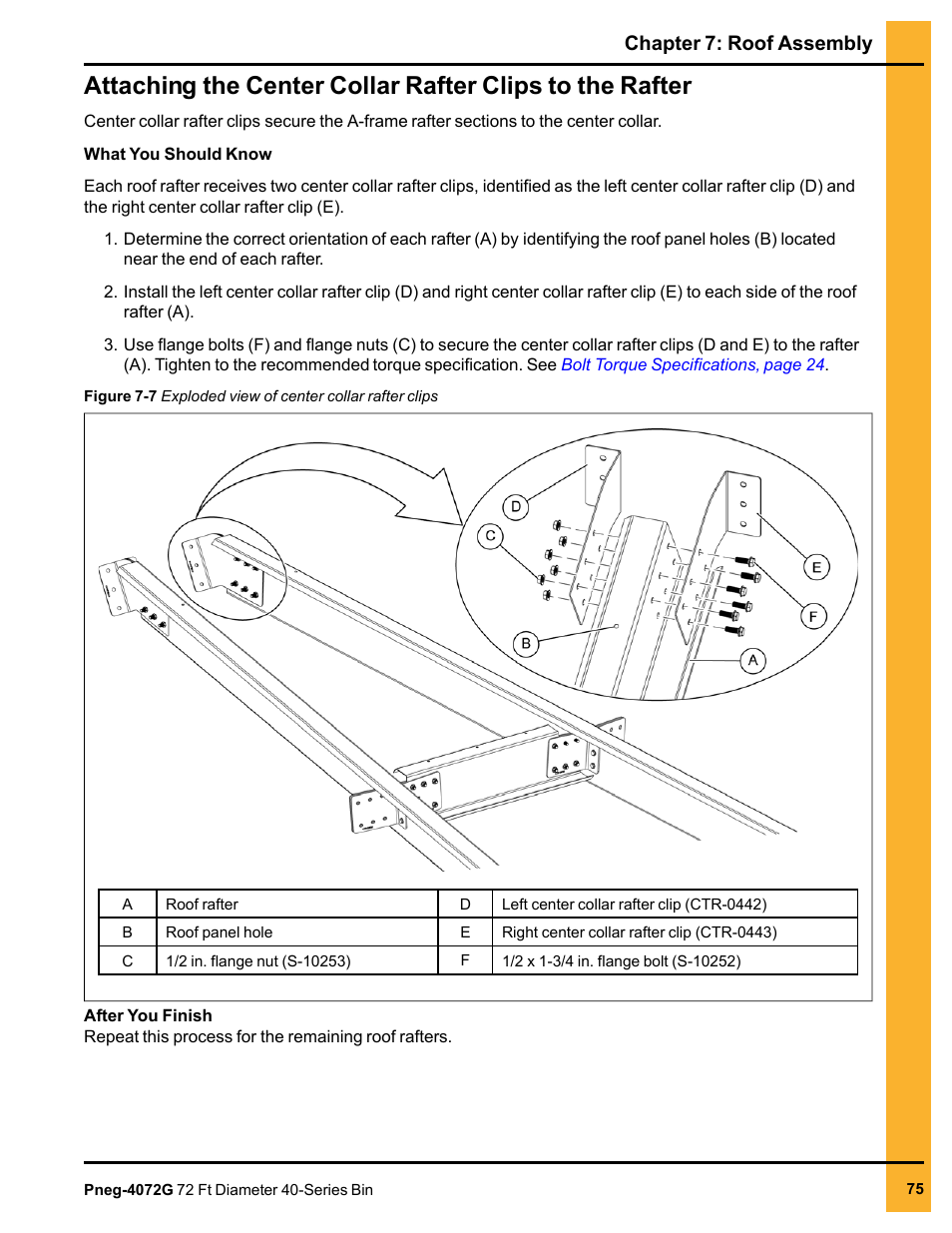 Chapter 7: Roof Assembly

Attaching the Center Collar Rafter Clips to the Rafter

Center collar rafter clips secure the A-frame rafter sections to the center collar.

What You Should Know

Each roof rafter receives two center collar rafter clips, identified as the left center collar rafter clip (D) and the right center collar rafter clip (E).

1. Determine the correct orientation of each rafter (A) by identifying the roof panel holes (B) located near the end of each rafter.

2. Install the left center collar rafter clip (D) and right center collar rafter clip (E) to each side of the roof rafter (A).

3. Use flange bolts (F) and flange nuts (C) to secure the center collar rafter clips (D and E) to the rafter (A). Tighten to the recommended torque specification. See Bolt Torque Specifications, page 24.

Figure 7-7 Exploded view of center collar rafter clips

D
C
B
E
F
A

| A | Roof rafter | D | Left center collar rafter clip (CTR-0442) |
|---|---|---|---|
| B | Roof panel hole | E | Right center collar rafter clip (CTR-0443) |
| C | 1/2 in. flange nut (S-10253) | F | 1/2 x 1-3/4 in. flange bolt (S-10252) |

After You Finish
Repeat this process for the remaining roof rafters.

Pneg-4072G 72 Ft Diameter 40-Series Bin

75